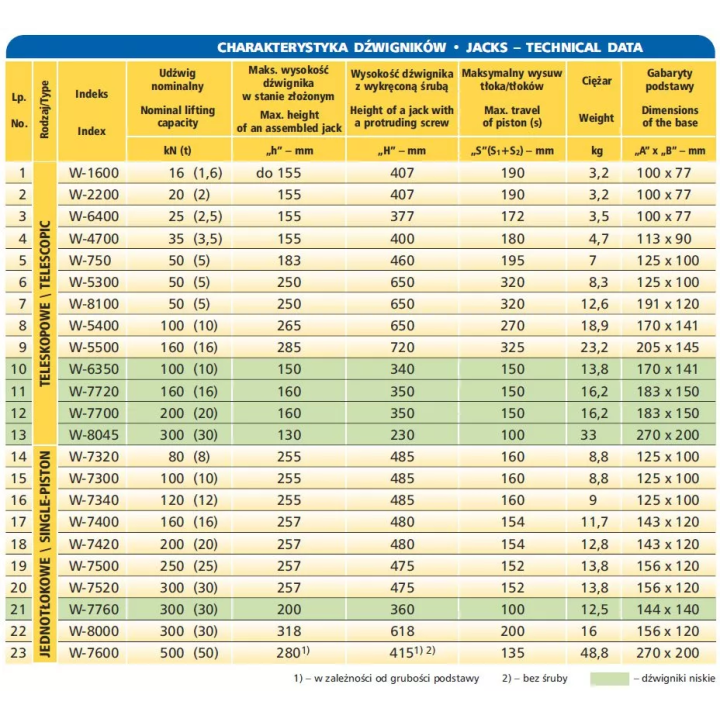 CHARAKTERYSTYKA DŹWIGNIKÓW • JACKS – TECHNICAL DATA

| Lp. No. | Rodzaj/Type | Indeks Index | Udźwig nominalny Nominal lifting capacity kN (t) | Maks. wysokość dźwignika w stanie złożonym Max. height of an assembled jack „h" – mm | Wysokość dźwignika z wykręconą śrubą Height of a jack with a protruding screw „H" – mm | Maksymalny wysuw tłoka/tłoków Max. travel of piston (s) „S"($S_1+S_2$) – mm | Ciężar Weight kg | Gabaryty podstawy Dimensions of the base „A" x „B" – mm |
|---|---|---|---|---|---|---|---|---|
| 1 | TELESKOPOWE \ TELESCOPIC | W-1600 | 16 (1,6) | do 155 | 407 | 190 | 3,2 | 100 x 77 |
| 2 | | W-2200 | 20 (2) | 155 | 407 | 190 | 3,2 | 100 x 77 |
| 3 | | W-6400 | 25 (2,5) | 155 | 377 | 172 | 3,5 | 100 x 77 |
| 4 | | W-4700 | 35 (3,5) | 155 | 400 | 180 | 4,7 | 113 x 90 |
| 5 | | W-750 | 50 (5) | 183 | 460 | 195 | 7 | 125 x 100 |
| 6 | | W-5300 | 50 (5) | 250 | 650 | 320 | 8,3 | 125 x 100 |
| 7 | | W-8100 | 50 (5) | 250 | 650 | 320 | 12,6 | 191 x 120 |
| 8 | | W-5400 | 100 (10) | 265 | 650 | 270 | 18,9 | 170 x 141 |
| 9 | | W-5500 | 160 (16) | 285 | 720 | 325 | 23,2 | 205 x 145 |
| 10 | | W-6350 | 100 (10) | 150 | 340 | 150 | 13,8 | 170 x 141 |
| 11 | | W-7720 | 160 (16) | 160 | 350 | 150 | 16,2 | 183 x 150 |
| 12 | | W-7700 | 200 (20) | 160 | 350 | 150 | 16,2 | 183 x 150 |
| 13 | | W-8045 | 300 (30) | 130 | 230 | 100 | 33 | 270 x 200 |
| 14 | JEDNOTŁOKOWE \ SINGLE-PISTON | W-7320 | 80 (8) | 255 | 485 | 160 | 8,8 | 125 x 100 |
| 15 | | W-7300 | 100 (10) | 255 | 485 | 160 | 8,8 | 125 x 100 |
| 16 | | W-7340 | 120 (12) | 255 | 485 | 160 | 9 | 125 x 100 |
| 17 | | W-7400 | 160 (16) | 257 | 480 | 154 | 11,7 | 143 x 120 |
| 18 | | W-7420 | 200 (20) | 257 | 480 | 154 | 12,8 | 143 x 120 |
| 19 | | W-7500 | 250 (25) | 257 | 475 | 152 | 13,8 | 156 x 120 |
| 20 | | W-7520 | 300 (30) | 257 | 475 | 152 | 13,8 | 156 x 120 |
| 21 | | W-7760 | 300 (30) | 200 | 360 | 100 | 12,5 | 144 x 140 |
| 22 | | W-8000 | 300 (30) | 318 | 618 | 200 | 16 | 156 x 120 |
| 23 | | W-7600 | 500 (50) | 280$^{1)}$ | 415$^{1)\ 2)}$ | 135 | 48,8 | 270 x 200 |

1) – w zależności od grubości podstawy   2) – bez śruby   – dźwigniki niskie